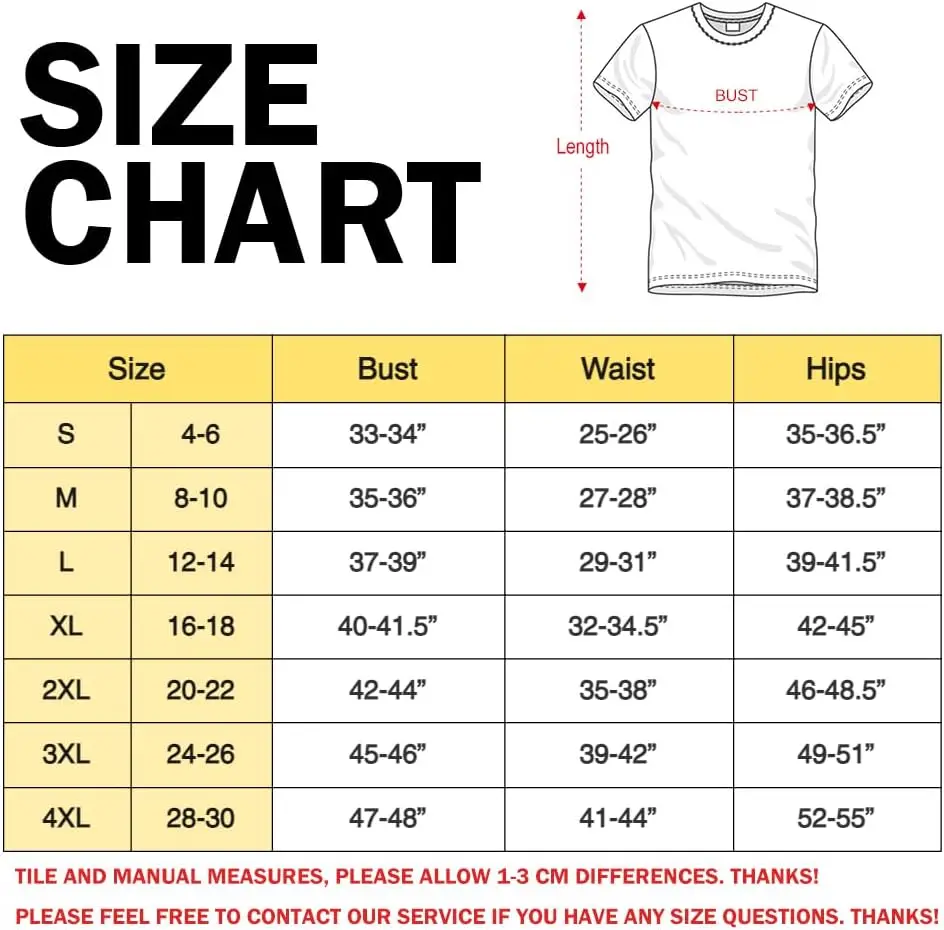 SIZE CHART

BUST

Length

| Size | | Bust | Waist | Hips |
|---|---|---|---|---|
| S | 4-6 | 33-34” | 25-26” | 35-36.5” |
| M | 8-10 | 35-36” | 27-28” | 37-38.5” |
| L | 12-14 | 37-39” | 29-31” | 39-41.5” |
| XL | 16-18 | 40-41.5” | 32-34.5” | 42-45” |
| 2XL | 20-22 | 42-44” | 35-38” | 46-48.5” |
| 3XL | 24-26 | 45-46” | 39-42” | 49-51” |
| 4XL | 28-30 | 47-48” | 41-44” | 52-55” |

TILE AND MANUAL MEASURES, PLEASE ALLOW 1-3 CM DIFFERENCES. THANKS!

PLEASE FEEL FREE TO CONTACT OUR SERVICE IF YOU HAVE ANY SIZE QUESTIONS. THANKS!